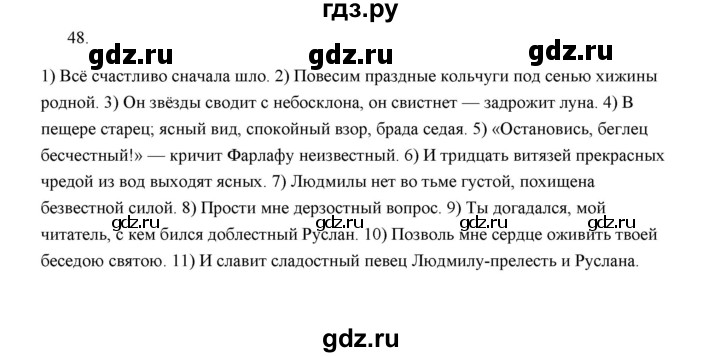 гдз.ру

48.

gdz.ru gdz.ru gdz.ru

1) Всё счастливо сначала шло. 2) Повесим праздные кольчуги под сенью хижины родной. 3) Он звёзды сводит с небосклона, он свистнет — задрожит луна. 4) В пещере старец; ясный вид, спокойный взор, брада седая. 5) «Остановись, беглец бесчестный!» — кричит Фарлафу неизвестный. 6) И тридцать витязей прекрасных чредой из вод выходят ясных. 7) Людмилы нет во тьме густой, похищена безвестной силой. 8) Прости мне дерзостный вопрос. 9) Ты догадался, мой читатель, с кем бился доблестный Руслан. 10) Позволь мне сердце оживить твоей беседою святою. 11) И славит сладостный певец Людмилу-прелесть и Руслана.

gdz.ru gdz.ru gdz.ru gdz.ru

gdz.ru